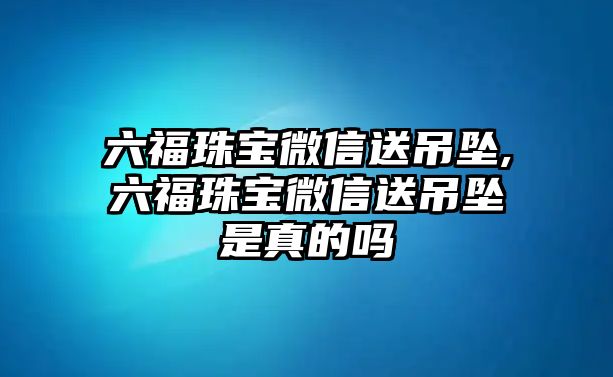 六福珠宝微信送吊坠,六福珠宝微信送吊坠是真的吗